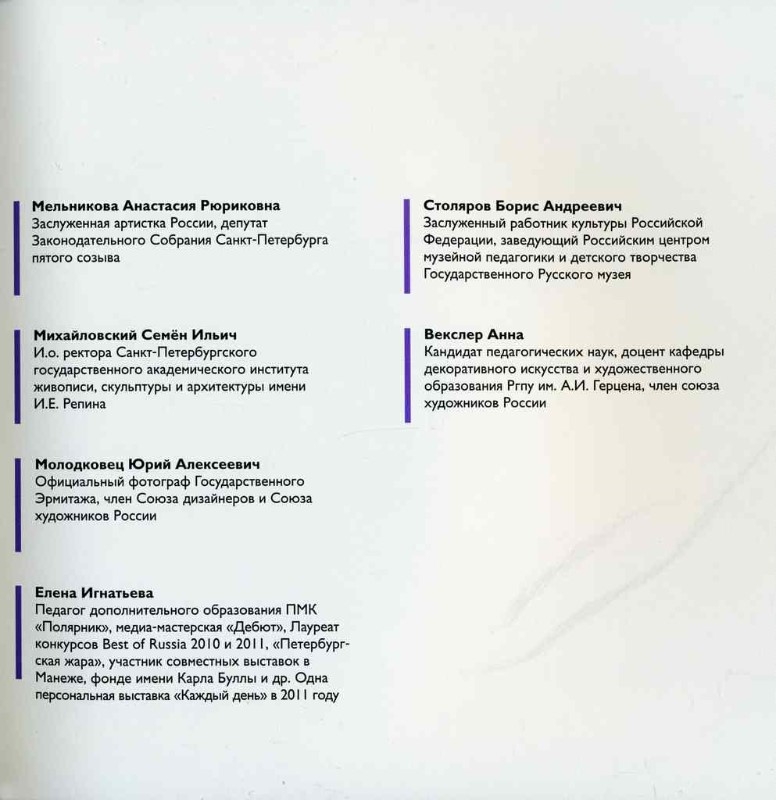 Мельникова Анастасия Рюриковна
Заслуженная артистка России, депутат Законодательного Собрания Санкт-Петербурга пятого созыва

Михайловский Семён Ильич
И.о. ректора Санкт-Петербургского государственного академического института живописи, скульптуры и архитектуры имени И.Е. Репина

Молодковец Юрий Алексеевич
Официальный фотограф Государственного Эрмитажа, член Союза дизайнеров и Союза художников России

Елена Игнатьева
Педагог дополнительного образования ПМК «Полярник», медиа-мастерская «Дебют», Лауреат конкурсов Best of Russia 2010 и 2011, «Петербургская жара», участник совместных выставок в Манеже, фонде имени Карла Буллы и др. Одна персональная выставка «Каждый день» в 2011 году

Столяров Борис Андреевич
Заслуженный работник культуры Российской Федерации, заведующий Российским центром музейной педагогики и детского творчества Государственного Русского музея

Векслер Анна
Кандидат педагогических наук, доцент кафедры декоративного искусства и художественного образования Ргпу им. А.И. Герцена, член союза художников России